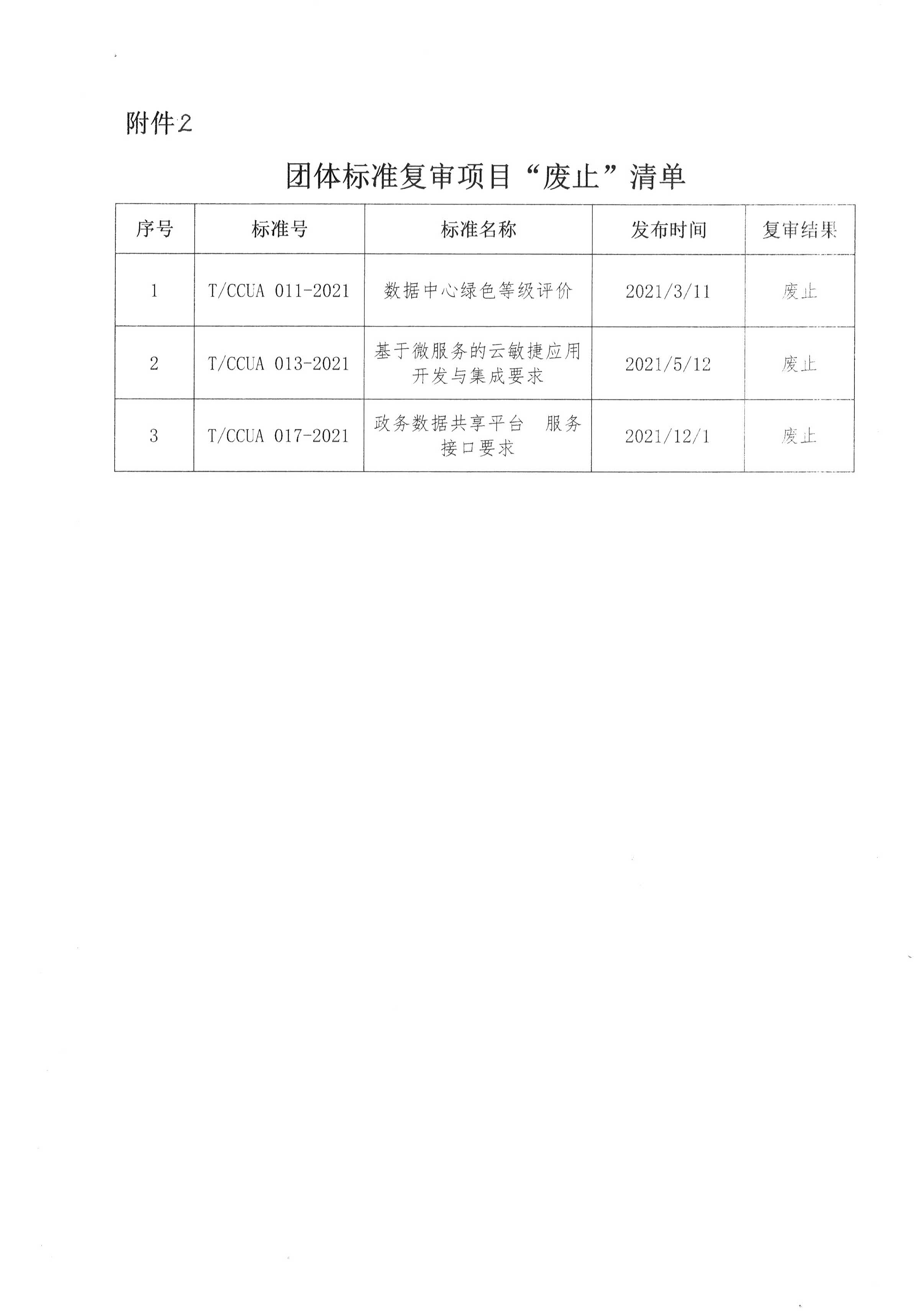 附件2

团体标准复审项目“废止”清单

| 序号 | 标准号 | 标准名称 | 发布时间 | 复审结果 |
|---|---|---|---|---|
| 1 | T/CCUA 011-2021 | 数据中心绿色等级评价 | 2021/3/11 | 废止 |
| 2 | T/CCUA 013-2021 | 基于微服务的云敏捷应用开发与集成要求 | 2021/5/12 | 废止 |
| 3 | T/CCUA 017-2021 | 政务数据共享平台　服务接口要求 | 2021/12/1 | 废止 |